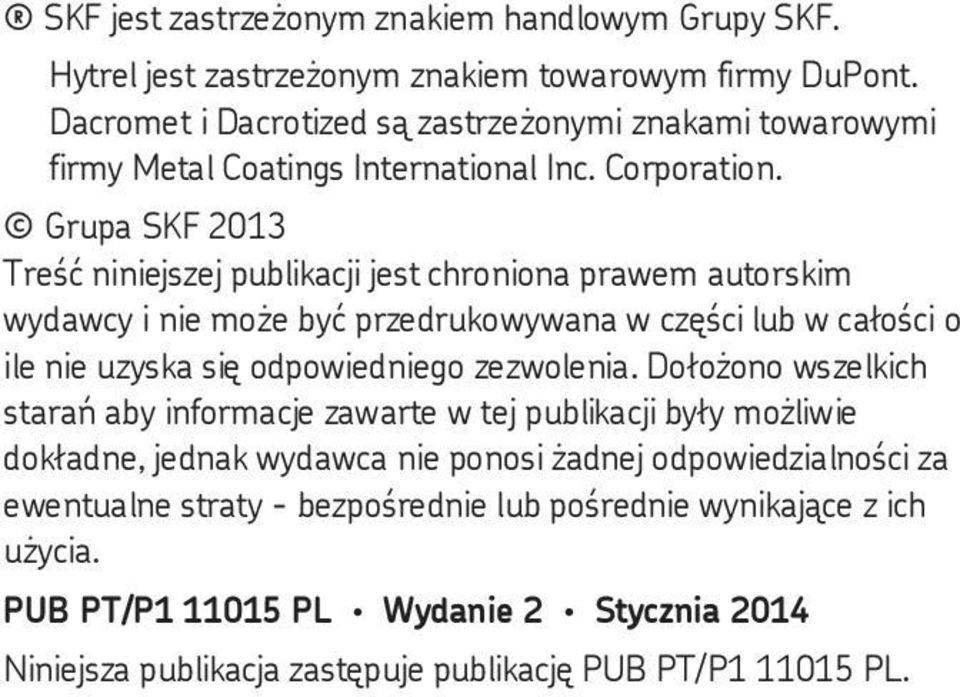 ® SKF jest zastrzeżonym znakiem handlowym Grupy SKF.

Hytrel jest zastrzeżonym znakiem towarowym firmy DuPont. Dacromet i Dacrotized są zastrzeżonymi znakami towarowymi firmy Metal Coatings International Inc. Corporation.

© Grupa SKF 2013

Treść niniejszej publikacji jest chroniona prawem autorskim wydawcy i nie może być przedrukowywana w części lub w całości o ile nie uzyska się odpowiedniego zezwolenia. Dołożono wszelkich starań aby informacje zawarte w tej publikacji były możliwie dokładne, jednak wydawca nie ponosi żadnej odpowiedzialności za ewentualne straty - bezpośrednie lub pośrednie wynikające z ich użycia.

PUB PT/P1 11015 PL · Wydanie 2 · Stycznia 2014

Niniejsza publikacja zastępuje publikację PUB PT/P1 11015 PL.